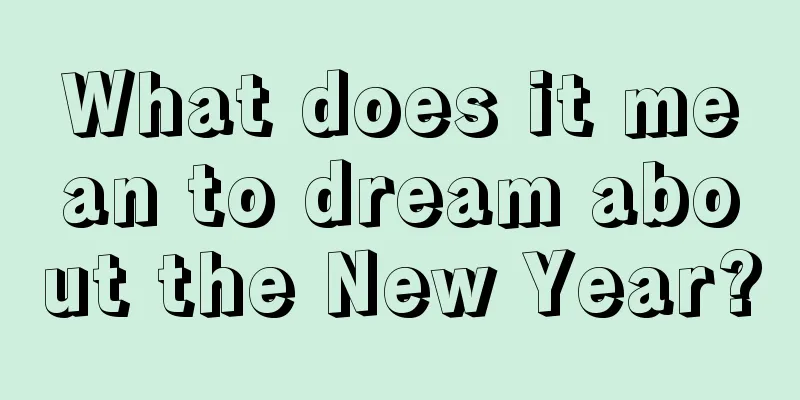 What does it mean to dream about the New Year?